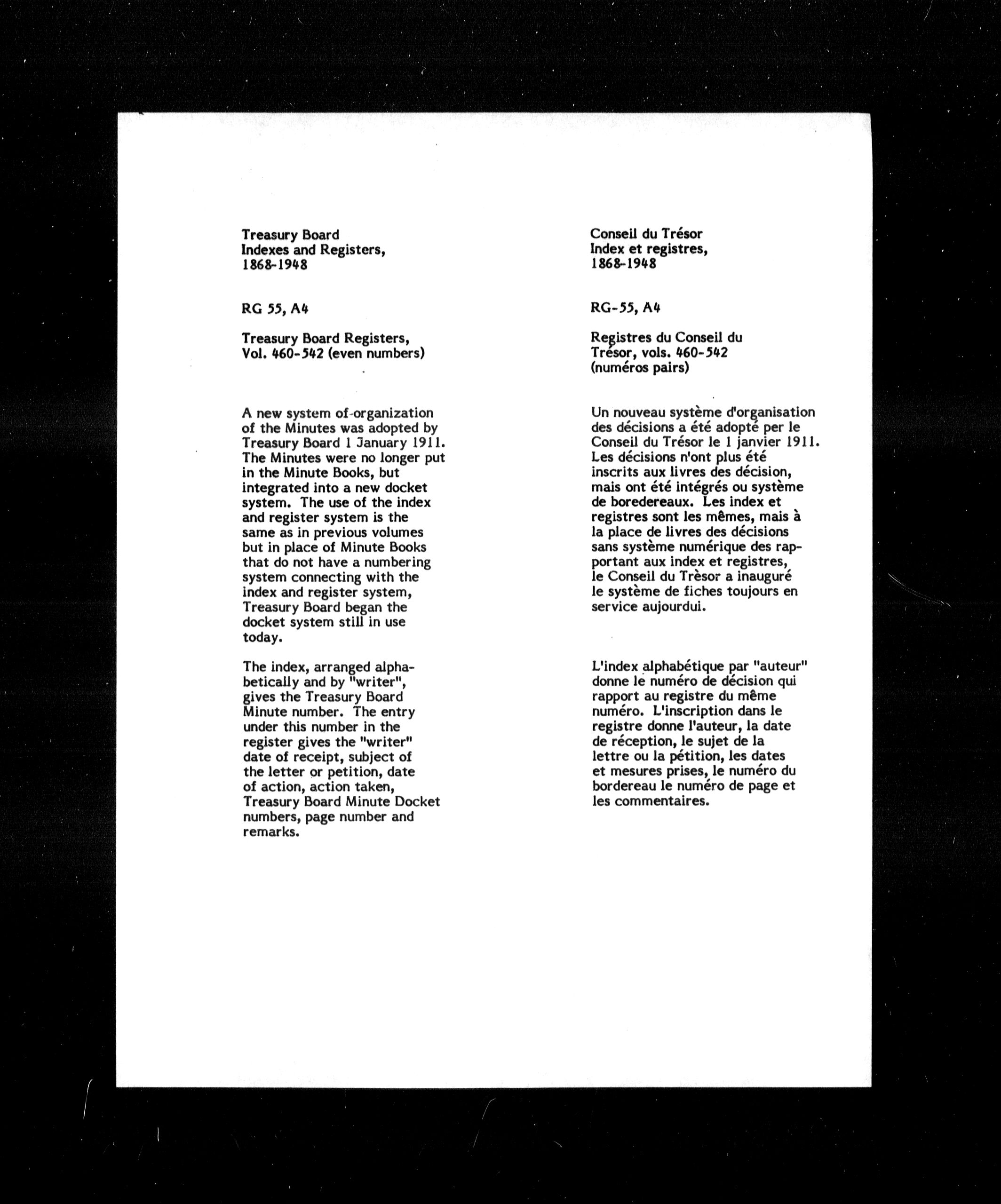 Treasury Board
Indexes and Registers,
1868-1948

RG 55, A4

Treasury Board Registers,
Vol. 460-542 (even numbers)

A new system of organization of the Minutes was adopted by Treasury Board 1 January 1911. The Minutes were no longer put in the Minute Books, but integrated into a new docket system. The use of the index and register system is the same as in previous volumes but in place of Minute Books that do not have a numbering system connecting with the index and register system, Treasury Board began the docket system still in use today.

The index, arranged alphabetically and by "writer", gives the Treasury Board Minute number. The entry under this number in the register gives the "writer" date of receipt, subject of the letter or petition, date of action, action taken, Treasury Board Minute Docket numbers, page number and remarks.

Conseil du Trésor
Index et registres,
1868-1948

RG-55, A4

Registres du Conseil du Trésor, vols. 460-542
(numéros pairs)

Un nouveau système d'organisation des décisions a été adopté per le Conseil du Trésor le 1 janvier 1911. Les décisions n'ont plus été inscrits aux livres des décision, mais ont été intégrés ou système de boredereaux. Les index et registres sont les mêmes, mais à la place de livres des décisions sans système numérique des rapportant aux index et registres, le Conseil du Trèsor a inauguré le système de fiches toujours en service aujourdui.

L'index alphabétique par "auteur" donne le numéro de décision qui rapport au registre du même numéro. L'inscription dans le registre donne l'auteur, la date de réception, le sujet de la lettre ou la pétition, les dates et mesures prises, le numéro du bordereau le numéro de page et les commentaires.